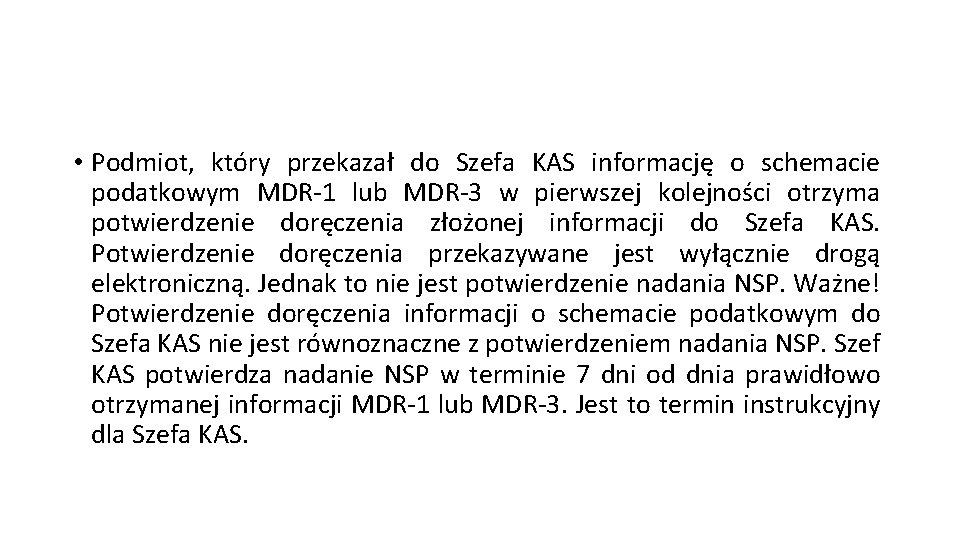 • Podmiot, który przekazał do Szefa KAS informację o schemacie podatkowym MDR-1 lub MDR-3 w pierwszej kolejności otrzyma potwierdzenie doręczenia złożonej informacji do Szefa KAS. Potwierdzenie doręczenia przekazywane jest wyłącznie drogą elektroniczną. Jednak to nie jest potwierdzenie nadania NSP. Ważne! Potwierdzenie doręczenia informacji o schemacie podatkowym do Szefa KAS nie jest równoznaczne z potwierdzeniem nadania NSP. Szef KAS potwierdza nadanie NSP w terminie 7 dni od dnia prawidłowo otrzymanej informacji MDR-1 lub MDR-3. Jest to termin instrukcyjny dla Szefa KAS.